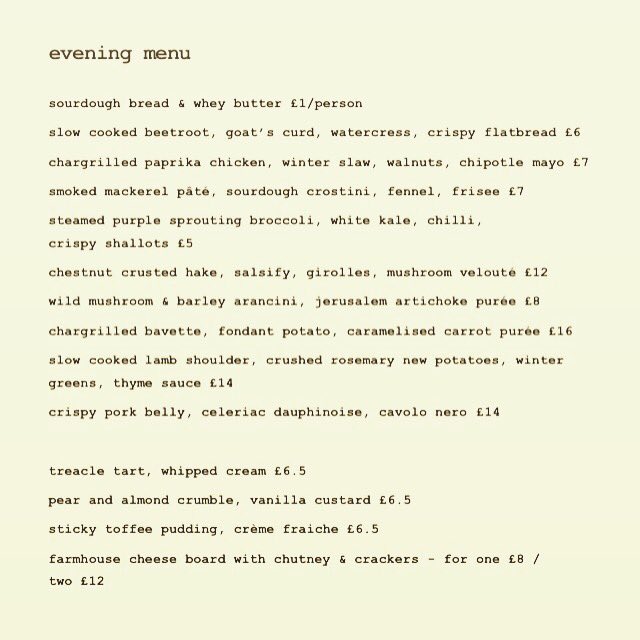 evening menu

sourdough bread & whey butter £1/person

slow cooked beetroot, goat's curd, watercress, crispy flatbread £6

chargrilled paprika chicken, winter slaw, walnuts, chipotle mayo £7

smoked mackerel pâté, sourdough crostini, fennel, frisee £7

steamed purple sprouting broccoli, white kale, chilli, crispy shallots £5

chestnut crusted hake, salsify, girolles, mushroom velouté £12

wild mushroom & barley arancini, jerusalem artichoke purée £8

chargrilled bavette, fondant potato, caramelised carrot purée £16

slow cooked lamb shoulder, crushed rosemary new potatoes, winter greens, thyme sauce £14

crispy pork belly, celeriac dauphinoise, cavolo nero £14

treacle tart, whipped cream £6.5

pear and almond crumble, vanilla custard £6.5

sticky toffee pudding, crème fraiche £6.5

farmhouse cheese board with chutney & crackers - for one £8 / two £12